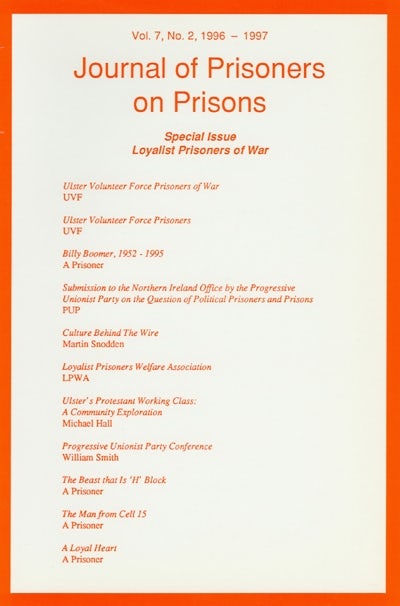 Vol. 7, No. 2, 1996 – 1997

Journal of Prisoners on Prisons

Special Issue
Loyalist Prisoners of War

Ulster Volunteer Force Prisoners of War
UVF

Ulster Volunteer Force Prisoners
UVF

Billy Boomer, 1952 - 1995
A Prisoner

Submission to the Northern Ireland Office by the Progressive Unionist Party on the Question of Political Prisoners and Prisons
PUP

Culture Behind The Wire
Martin Snodden

Loyalist Prisoners Welfare Association
LPWA

Ulster's Protestant Working Class:
A Community Exploration
Michael Hall

Progressive Unionist Party Conference
William Smith

The Beast that Is 'H' Block
A Prisoner

The Man from Cell 15
A Prisoner

A Loyal Heart
A Prisoner